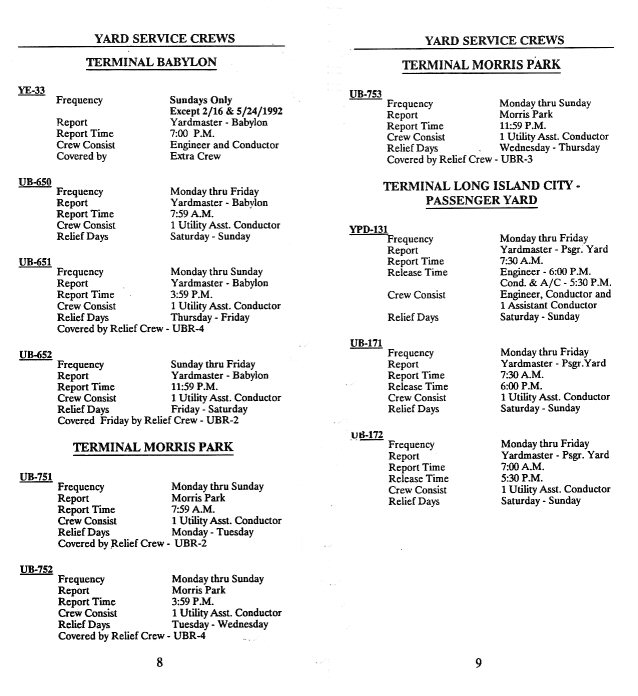 YARD SERVICE CREWS

TERMINAL BABYLON

YE-33
Frequency Sundays Only
Except 2/16 & 5/24/1992
Report Yardmaster - Babylon
Report Time 7:00 P.M.
Crew Consist Engineer and Conductor
Covered by Extra Crew

UB-650
Frequency Monday thru Friday
Report Yardmaster - Babylon
Report Time 7:59 A.M.
Crew Consist 1 Utility Asst. Conductor
Relief Days Saturday - Sunday

UB-651
Frequency Monday thru Sunday
Report Yardmaster - Babylon
Report Time 3:59 P.M.
Crew Consist 1 Utility Asst. Conductor
Relief Days Thursday - Friday
Covered by Relief Crew - UBR-4

UB-652
Frequency Sunday thru Friday
Report Yardmaster - Babylon
Report Time 11:59 P.M.
Crew Consist 1 Utility Asst. Conductor
Relief Days Friday - Saturday
Covered Friday by Relief Crew - UBR-2

TERMINAL MORRIS PARK

UB-751
Frequency Monday thru Sunday
Report Morris Park
Report Time 7:59 A.M.
Crew Consist 1 Utility Asst. Conductor
Relief Days Monday - Tuesday
Covered by Relief Crew - UBR-2

UB-752
Frequency Monday thru Sunday
Report Morris Park
Report Time 3:59 P.M.
Crew Consist 1 Utility Asst. Conductor
Relief Days Tuesday - Wednesday
Covered by Relief Crew - UBR-4

8

YARD SERVICE CREWS

TERMINAL MORRIS PARK

UB-753
Frequency Monday thru Sunday
Report Morris Park
Report Time 11:59 P.M.
Crew Consist 1 Utility Asst. Conductor
Relief Days Wednesday - Thursday
Covered by Relief Crew - UBR-3

TERMINAL LONG ISLAND CITY - PASSENGER YARD

YPD-131
Frequency Monday thru Friday
Report Yardmaster - Psgr. Yard
Report Time 7:30 A.M.
Release Time Engineer - 6:00 P.M.
Cond. & A/C - 5:30 P.M.
Crew Consist Engineer, Conductor and 1 Assistant Conductor
Relief Days Saturday - Sunday

UB-171
Frequency Monday thru Friday
Report Yardmaster - Psgr.Yard
Report Time 7:30 A.M.
Release Time 6:00 P.M.
Crew Consist 1 Utility Asst. Conductor
Relief Days Saturday - Sunday

UB-172
Frequency Monday thru Friday
Report Yardmaster - Psgr. Yard
Report Time 7:00 A.M.
Release Time 5:30 P.M.
Crew Consist 1 Utility Asst. Conductor
Relief Days Saturday - Sunday

9